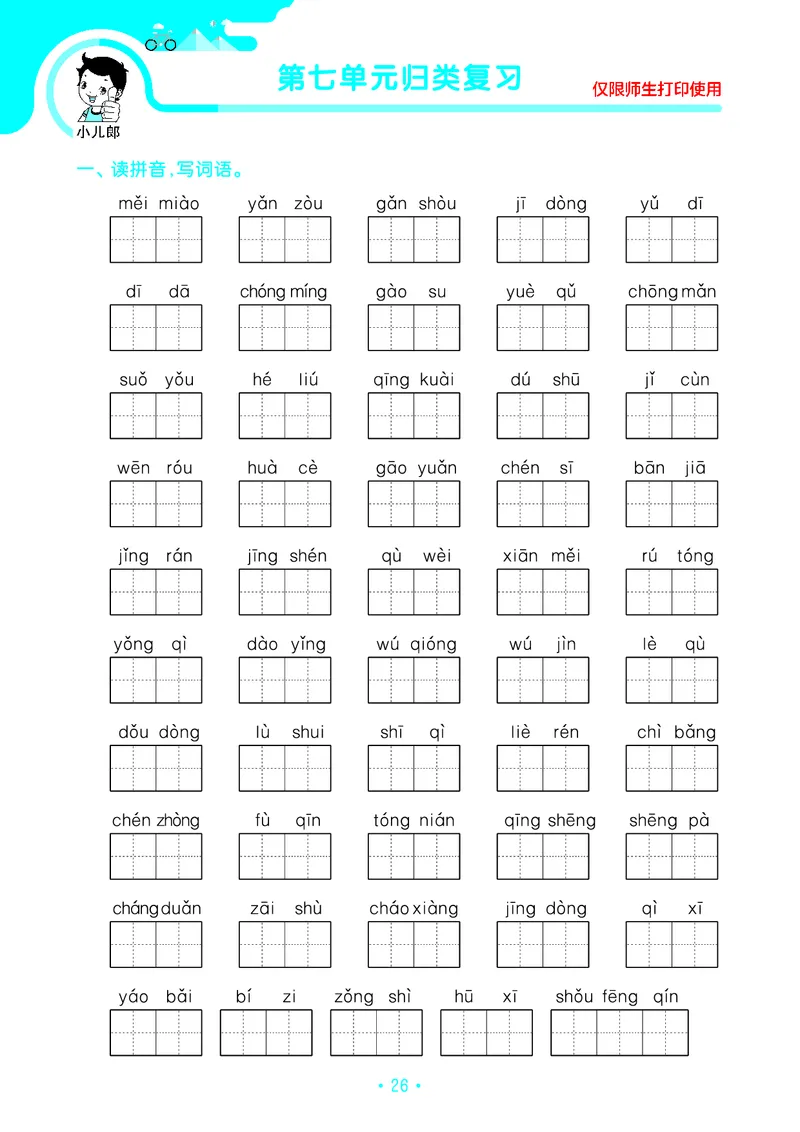 小儿郎

第七单元归类复习

仅限师生打印使用

一、读拼音，写词语。

měi miào　yǎn zòu　gǎn shòu　jī dòng　yǔ dī

dī dā　chóng míng　gào su　yuè qǔ　chōng mǎn

suǒ yǒu　hé liú　qīng kuài　dú shū　jǐ cùn

wēn róu　huà cè　gāo yuǎn　chén sī　bān jiā

jǐng rán　jīng shén　qù wèi　xiān měi　rú tóng

yǒng qì　dào yǐng　wú qióng　wú jìn　lè qù

dǒu dòng　lù shui　shī qì　liè rén　chì bǎng

chén zhòng　fù qīn　tóng nián　qīng shēng　shēng pà

cháng duǎn　zāi shù　cháo xiàng　jīng dòng　qì xī

yáo bǎi　bí zi　zǒng shì　hū xī　shǒu fēng qín

• 26 •